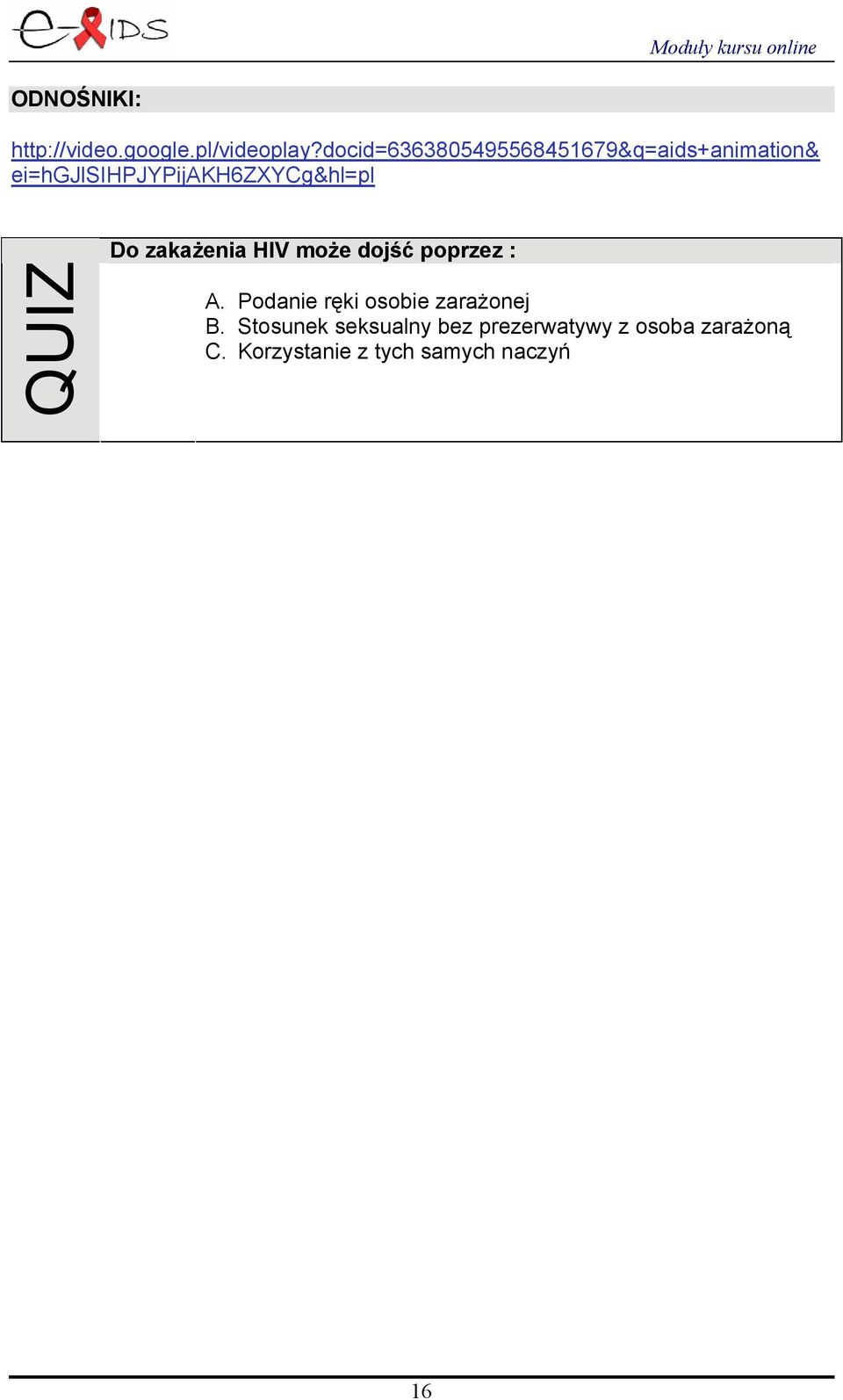 e-AIDS

Moduły kursu online

ODNOŚNIKI:

http://video.google.pl/videoplay?docid=6363805495568451679&q=aids+animation&ei=hGJlSIHPJYPijAKH6ZXYCg&hl=pl

QUIZ

Do zakażenia HIV może dojść poprzez :

A. Podanie ręki osobie zarażonej
B. Stosunek seksualny bez prezerwatywy z osoba zarażoną
C. Korzystanie z tych samych naczyń

16